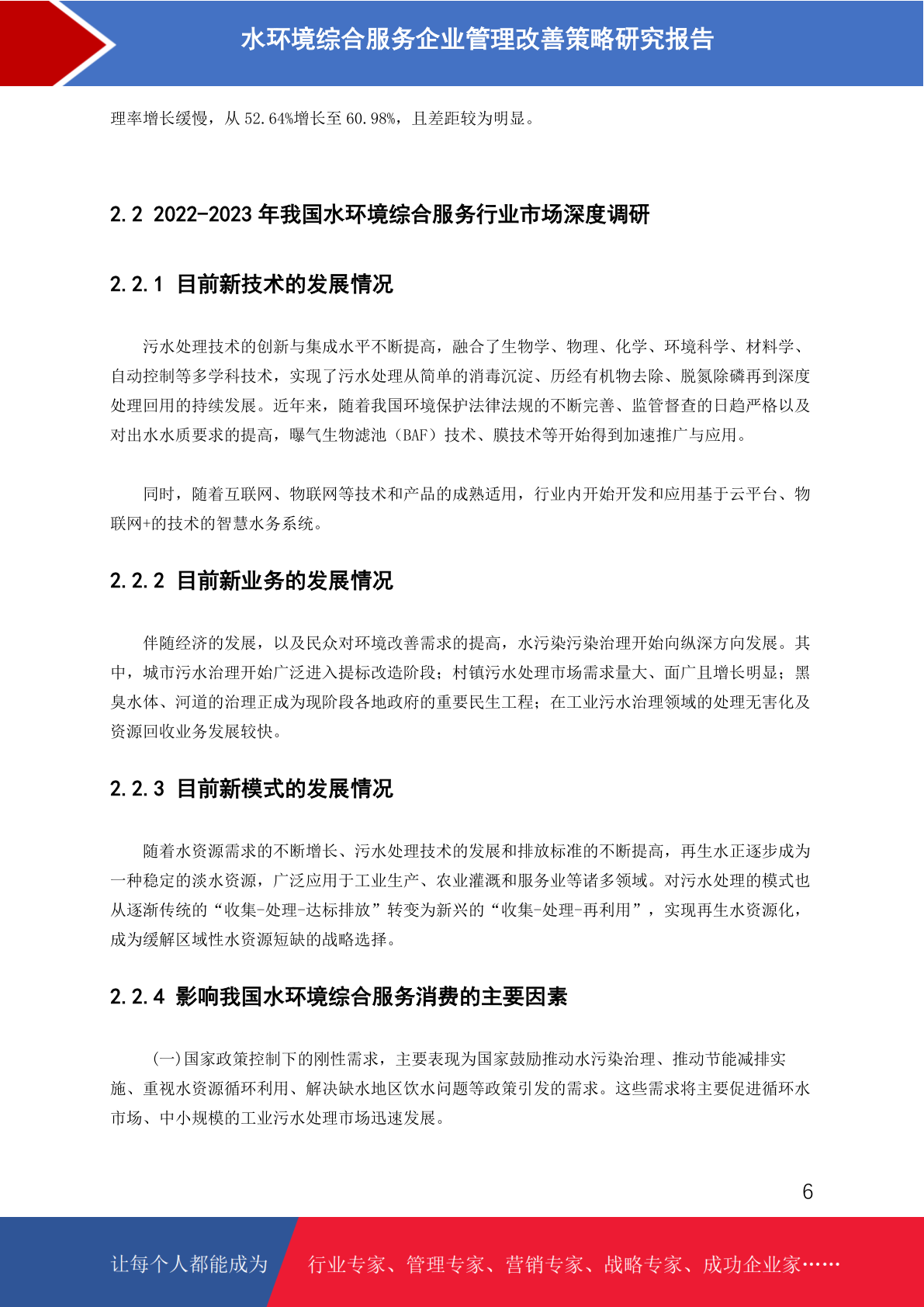 水环境综合服务企业管理改善策略研究报告

理率增长缓慢，从 52.64%增长至 60.98%，且差距较为明显。

2.2 2022-2023 年我国水环境综合服务行业市场深度调研

2.2.1 目前新技术的发展情况

污水处理技术的创新与集成水平不断提高，融合了生物学、物理、化学、环境科学、材料学、自动控制等多学科技术，实现了污水处理从简单的消毒沉淀、历经有机物去除、脱氮除磷再到深度处理回用的持续发展。近年来，随着我国环境保护法律法规的不断完善、监管督查的日趋严格以及对出水水质要求的提高，曝气生物滤池（BAF）技术、膜技术等开始得到加速推广与应用。

同时，随着互联网、物联网等技术和产品的成熟适用，行业内开始开发和应用基于云平台、物联网+的技术的智慧水务系统。

2.2.2 目前新业务的发展情况

伴随经济的发展，以及民众对环境改善需求的提高，水污染污染治理开始向纵深方向发展。其中，城市污水治理开始广泛进入提标改造阶段；村镇污水处理市场需求量大、面广且增长明显；黑臭水体、河道的治理正成为现阶段各地政府的重要民生工程；在工业污水治理领域的处理无害化及资源回收业务发展较快。

2.2.3 目前新模式的发展情况

随着水资源需求的不断增长、污水处理技术的发展和排放标准的不断提高，再生水正逐步成为一种稳定的淡水资源，广泛应用于工业生产、农业灌溉和服务业等诸多领域。对污水处理的模式也从逐渐传统的“收集-处理-达标排放”转变为新兴的“收集-处理-再利用”，实现再生水资源化，成为缓解区域性水资源短缺的战略选择。

2.2.4 影响我国水环境综合服务消费的主要因素

(一)国家政策控制下的刚性需求，主要表现为国家鼓励推动水污染治理、推动节能减排实施、重视水资源循环利用、解决缺水地区饮水问题等政策引发的需求。这些需求将主要促进循环水市场、中小规模的工业污水处理市场迅速发展。

6

让每个人都能成为 行业专家、管理专家、营销专家、战略专家、成功企业家……